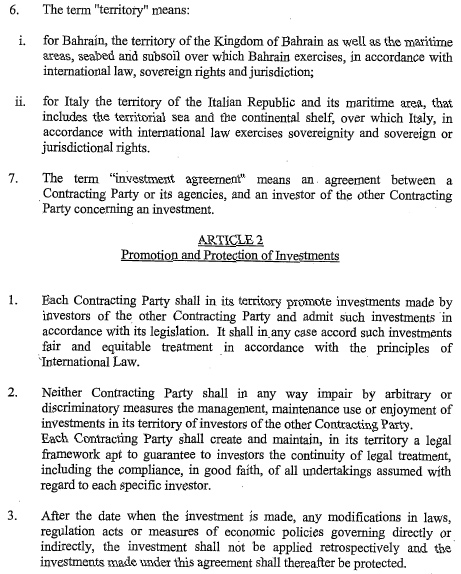 6. The term "territory" means:

i. for Bahrain, the territory of the Kingdom of Bahrain as well as the maritime areas, seabed and subsoil over which Bahrain exercises, in accordance with international law, sovereign rights and jurisdiction;

ii. for Italy the territory of the Italian Republic and its maritime area, that includes the territorial sea and the continental shelf, over which Italy, in accordance with international law exercises sovereignity and sovereign or jurisdictional rights.

7. The term "investment agreement" means an agreement between a Contracting Party or its agencies, and an investor of the other Contracting Party concerning an investment.

ARTICLE 2
Promotion and Protection of Investments

1. Each Contracting Party shall in its territory promote investments made by investors of the other Contracting Party and admit such investments in accordance with its legislation. It shall in any case accord such investments fair and equitable treatment in accordance with the principles of International Law.

2. Neither Contracting Party shall in any way impair by arbitrary or discriminatory measures the management, maintenance use or enjoyment of investments in its territory of investors of the other Contracting Party.
Each Contracting Party shall create and maintain, in its territory a legal framework apt to guarantee to investors the continuity of legal treatment, including the compliance, in good faith, of all undertakings assumed with regard to each specific investor.

3. After the date when the investment is made, any modifications in laws, regulation acts or measures of economic policies governing directly or indirectly, the investment shall not be applied retrospectively and the investments made under this agreement shall thereafter be protected.